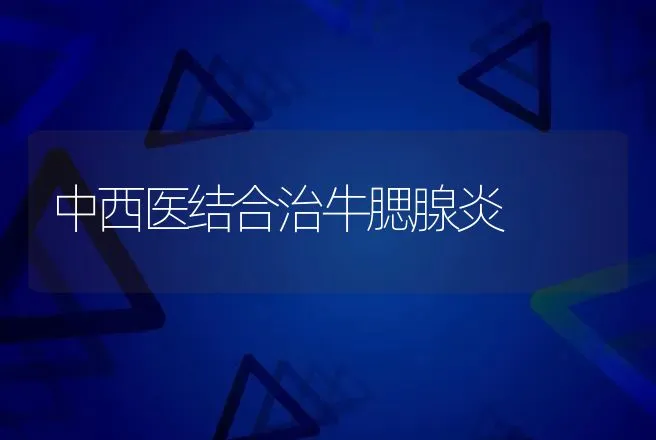 中西医结合治牛腮腺炎